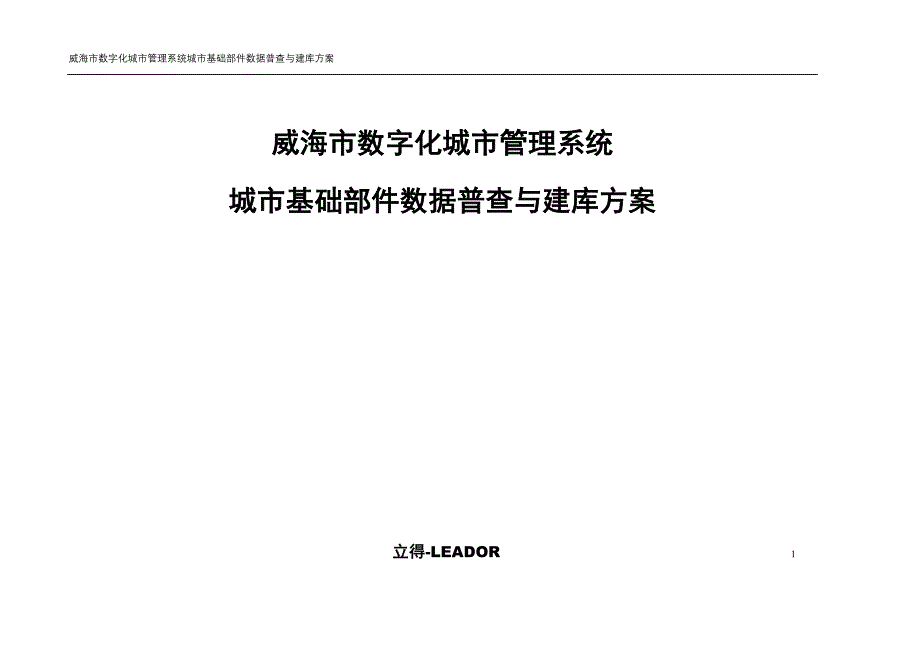 威海市数字化城市管理系统城市基础部件数据普查与建库方案

威海市数字化城市管理系统

城市基础部件数据普查与建库方案

立得-LEADOR

1